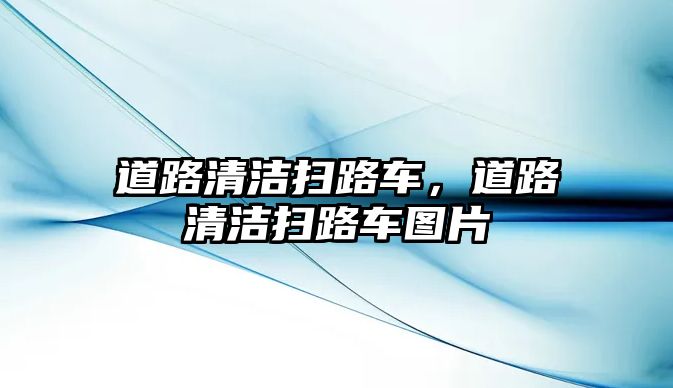 道路清洁扫路车，道路清洁扫路车图片